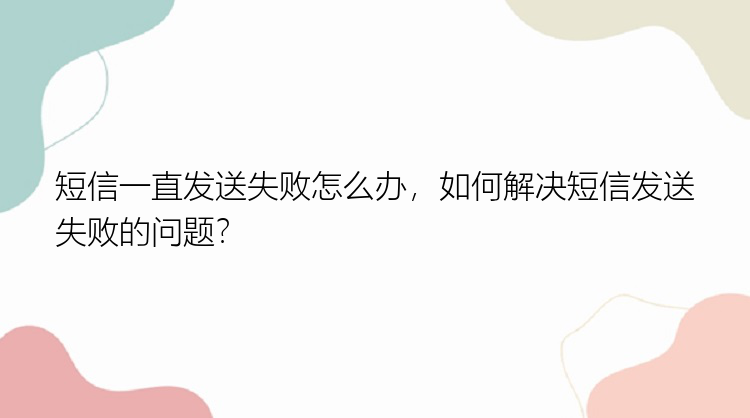 短信一直发送失败怎么办，如何解决短信发送失败的问题?